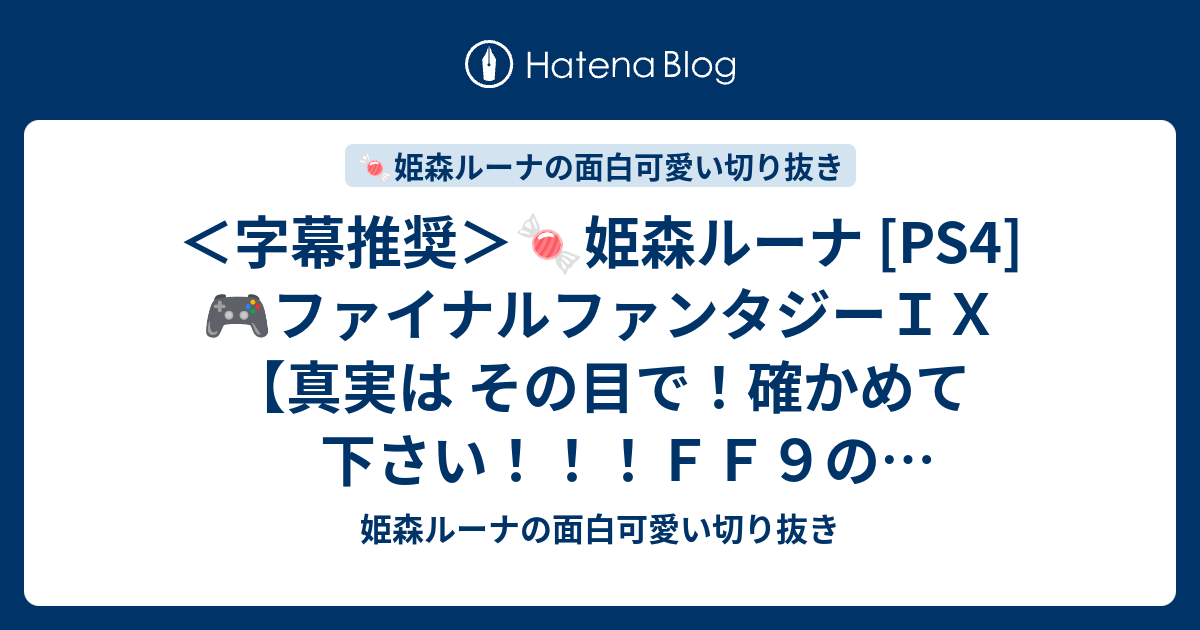 Hatena Blog

🍬姫森ルーナの面白可愛い切り抜き

＜字幕推奨＞🍬姫森ルーナ [PS4] 🎮ファイナルファンタジーＩＸ【真実は その目で！確かめて下さい！！！ＦＦ９の…

姫森ルーナの面白可愛い切り抜き